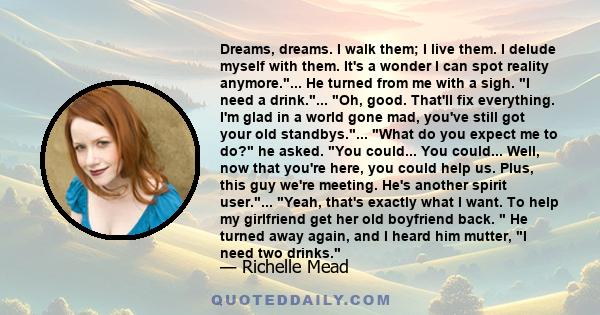 Dreams, dreams. I walk them; I live them. I delude myself with them. It's a wonder I can spot reality anymore."... He turned from me with a sigh. "I need a drink."... "Oh, good. That'll fix everything. I'm glad in a world gone mad, you've still got your old standbys."... "What do you expect me to do?" he asked. "You could... You could... Well, now that you're here, you could help us. Plus, this guy we're meeting. He's another spirit user."... "Yeah, that's exactly what I want. To help my girlfriend get her old boyfriend back. " He turned away again, and I heard him mutter, "I need two drinks."

— Richelle Mead

QUOTEDDAILY.COM